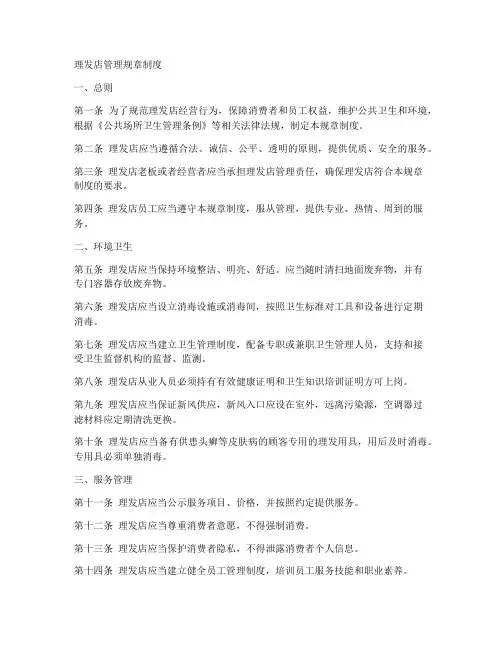 理发店管理规章制度

一、总则

第一条 为了规范理发店经营行为，保障消费者和员工权益，维护公共卫生和环境，根据《公共场所卫生管理条例》等相关法律法规，制定本规章制度。

第二条 理发店应当遵循合法、诚信、公平、透明的原则，提供优质、安全的服务。

第三条 理发店老板或者经营者应当承担理发店管理责任，确保理发店符合本规章制度的要求。

第四条 理发店员工应当遵守本规章制度，服从管理，提供专业、热情、周到的服务。

二、环境卫生

第五条 理发店应当保持环境整洁、明亮、舒适。应当随时清扫地面废弃物，并有专门容器存放废弃物。

第六条 理发店应当设立消毒设施或消毒间，按照卫生标准对工具和设备进行定期消毒。

第七条 理发店应当建立卫生管理制度，配备专职或兼职卫生管理人员，支持和接受卫生监督机构的监督、监测。

第八条 理发店从业人员必须持有有效健康证明和卫生知识培训证明方可上岗。

第九条 理发店应当保证新风供应，新风入口应设在室外，远离污染源，空调器过滤材料应定期清洗更换。

第十条 理发店应当备有供患头癣等皮肤病的顾客专用的理发用具，用后及时消毒。专用具必须单独消毒。

三、服务管理

第十一条 理发店应当公示服务项目、价格，并按照约定提供服务。

第十二条 理发店应当尊重消费者意愿，不得强制消费。

第十三条 理发店应当保护消费者隐私，不得泄露消费者个人信息。

第十四条 理发店应当建立健全员工管理制度，培训员工服务技能和职业素养。